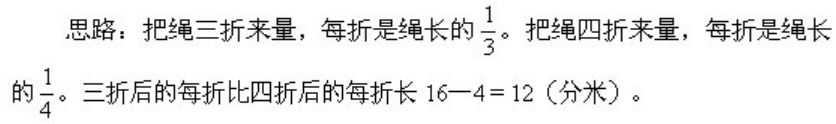 思路：把绳三折来量，每折是绳长的$\frac{1}{3}$。把绳四折来量，每折是绳长的$\frac{1}{4}$。三折后的每折比四折后的每折长 16—4＝12（分米）。